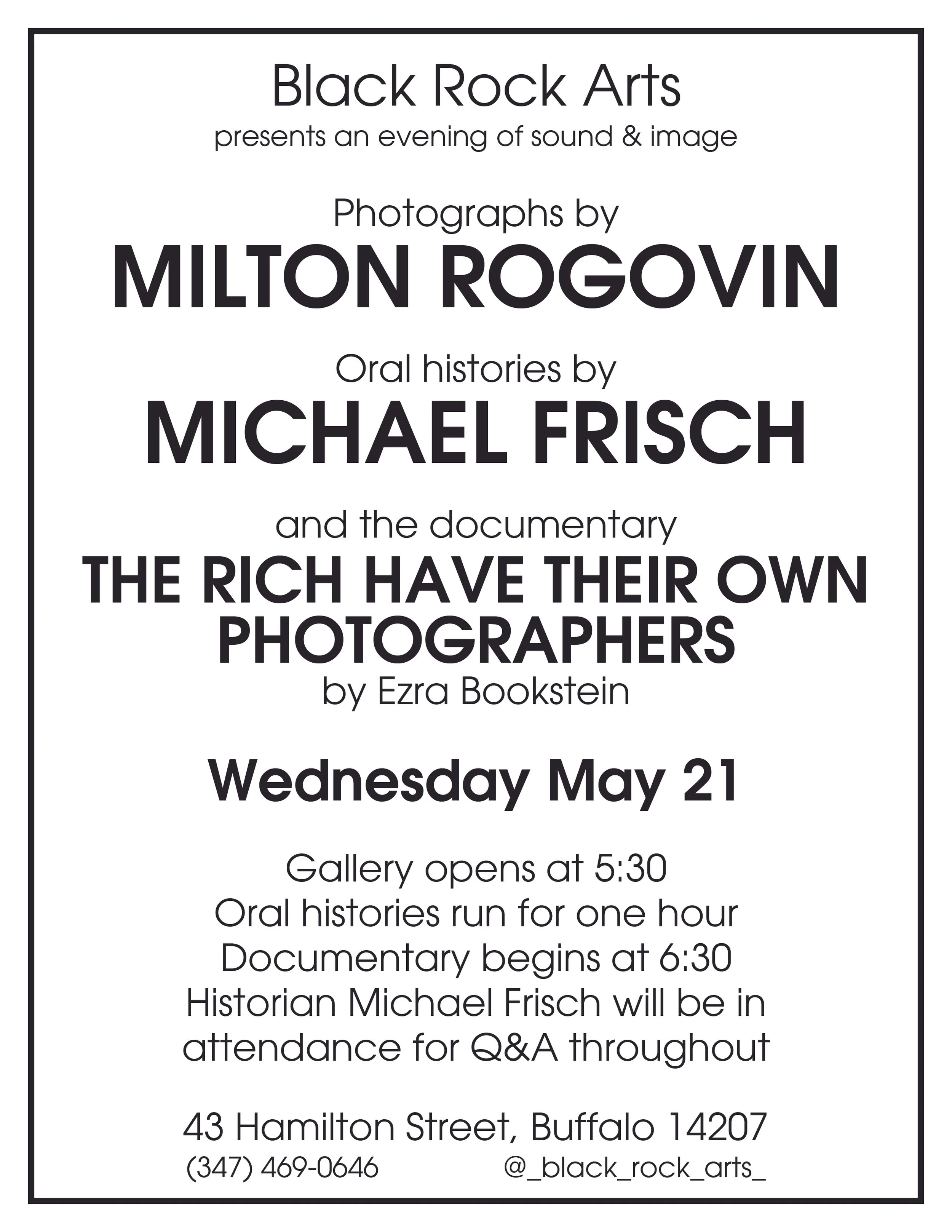 Black Rock Arts
presents an evening of sound & image

Photographs by
MILTON ROGOVIN

Oral histories by
MICHAEL FRISCH

and the documentary
THE RICH HAVE THEIR OWN PHOTOGRAPHERS
by Ezra Bookstein

Wednesday May 21

Gallery opens at 5:30
Oral histories run for one hour
Documentary begins at 6:30
Historian Michael Frisch will be in attendance for Q&A throughout

43 Hamilton Street, Buffalo 14207
(347) 469-0646 @_black_rock_arts_